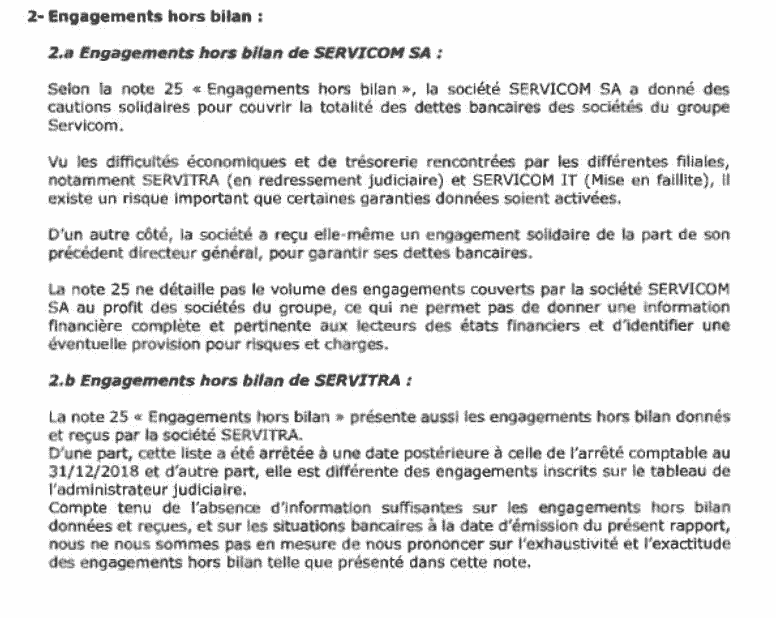 2- Engagements hors bilan :

2.a Engagements hors bilan de SERVICOM SA :

Selon la note 25 « Engagements hors bilan », la société SERVICOM SA a donné des cautions solidaires pour couvrir la totalité des dettes bancaires des sociétés du groupe Servicom.

Vu les difficultés économiques et de trésorerie rencontrées par les différentes filiales, notamment SERVITRA (en redressement judiciaire) et SERVICOM IT (Mise en faillite), il existe un risque important que certaines garanties données soient activées.

D'un autre côté, la société a reçu elle-même un engagement solidaire de la part de son précédent directeur général, pour garantir ses dettes bancaires.

La note 25 ne détaille pas le volume des engagements couverts par la société SERVICOM SA au profit des sociétés du groupe, ce qui ne permet pas de donner une information financière complète et pertinente aux lecteurs des états financiers et d'identifier une éventuelle provision pour risques et charges.

2.b Engagements hors bilan de SERVITRA :

La note 25 « Engagements hors bilan » présente aussi les engagements hors bilan donnés et reçus par la société SERVITRA.
D'une part, cette liste a été arrêtée à une date postérieure à celle de l'arrêté comptable au 31/12/2018 et d'autre part, elle est différente des engagements inscrits sur le tableau de l'administrateur judiciaire.
Compte tenu de l'absence d'information suffisantes sur les engagements hors bilan données et reçues, et sur les situations bancaires à la date d'émission du présent rapport, nous ne nous sommes pas en mesure de nous prononcer sur l'exhaustivité et l'exactitude des engagements hors bilan telle que présenté dans cette note.